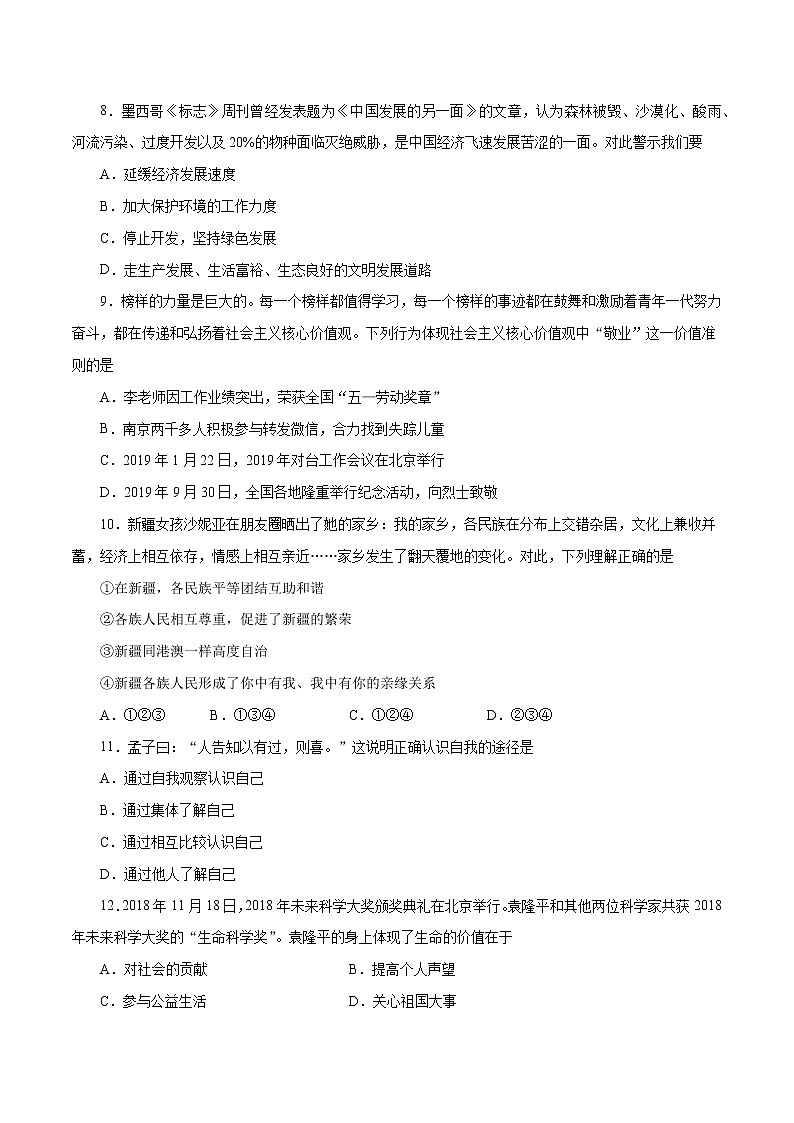 8．墨西哥《标志》周刊曾经发表题为《中国发展的另一面》的文章，认为森林被毁、沙漠化、酸雨、河流污染、过度开发以及 20%的物种面临灭绝威胁，是中国经济飞速发展苦涩的一面。对此警示我们要

A．延缓经济发展速度

B．加大保护环境的工作力度

C．停止开发，坚持绿色发展

D．走生产发展、生活富裕、生态良好的文明发展道路

9．榜样的力量是巨大的。每一个榜样都值得学习，每一个榜样的事迹都在鼓舞和激励着青年一代努力奋斗，都在传递和弘扬着社会主义核心价值观。下列行为体现社会主义核心价值观中“敬业”这一价值准则的是

A．李老师因工作业绩突出，荣获全国“五一劳动奖章”

B．南京两千多人积极参与转发微信，合力找到失踪儿童

C．2019 年 1 月 22 日，2019 年对台工作会议在北京举行

D．2019 年 9 月 30 日，全国各地隆重举行纪念活动，向烈士致敬

10．新疆女孩沙妮亚在朋友圈晒出了她的家乡：我的家乡，各民族在分布上交错杂居，文化上兼收并蓄，经济上相互依存，情感上相互亲近……家乡发生了翻天覆地的变化。对此，下列理解正确的是

①在新疆，各民族平等团结互助和谐

②各族人民相互尊重，促进了新疆的繁荣

③新疆同港澳一样高度自治

④新疆各族人民形成了你中有我、我中有你的亲缘关系

A．①②③　　B．①③④　　C．①②④　　D．②③④

11．孟子曰：“人告知以有过，则喜。”这说明正确认识自我的途径是

A．通过自我观察认识自己

B．通过集体了解自己

C．通过相互比较认识自己

D．通过他人了解自己

12．2018 年 11 月 18 日，2018 年未来科学大奖颁奖典礼在北京举行。袁隆平和其他两位科学家共获 2018 年未来科学大奖的“生命科学奖”。袁隆平的身上体现了生命的价值在于

A．对社会的贡献　　B．提高个人声望

C．参与公益生活　　D．关心祖国大事